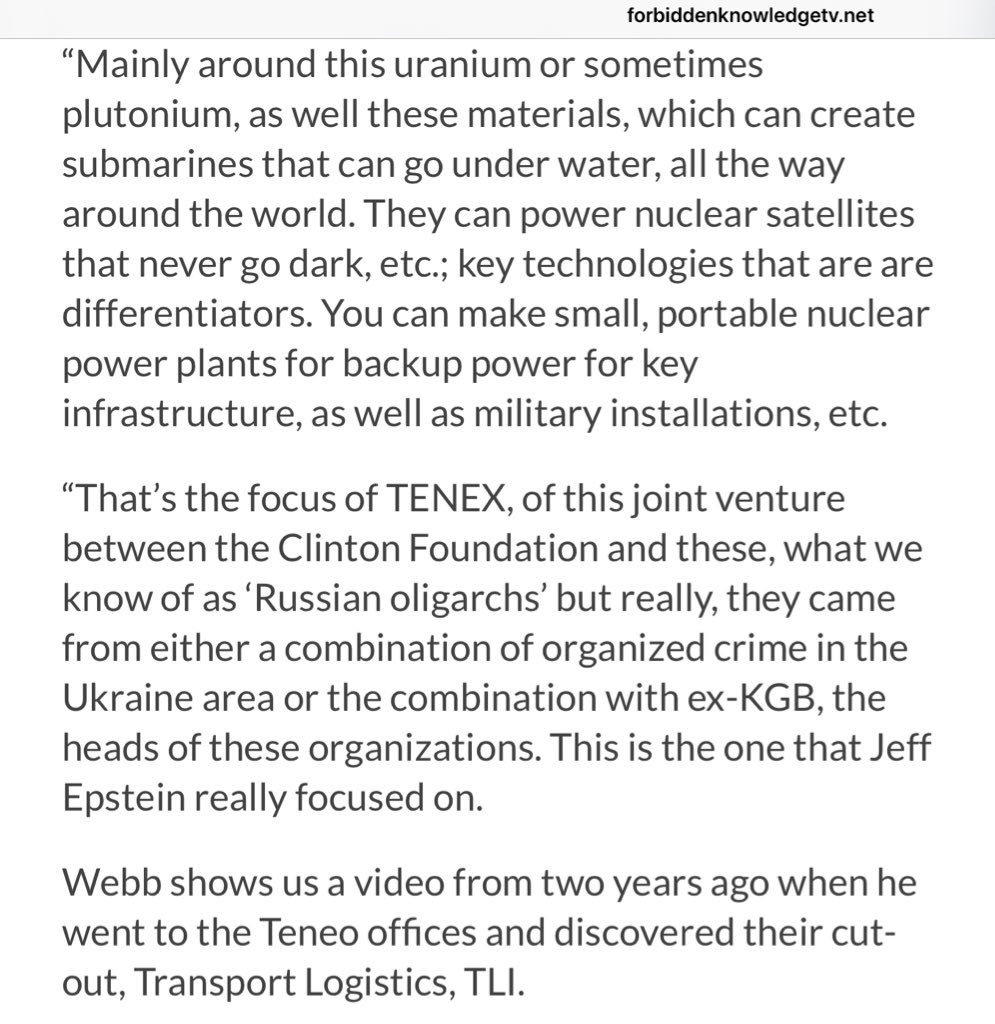 forbiddenknowledgetv.net

“Mainly around this uranium or sometimes plutonium, as well these materials, which can create submarines that can go under water, all the way around the world. They can power nuclear satellites that never go dark, etc.; key technologies that are are differentiators. You can make small, portable nuclear power plants for backup power for key infrastructure, as well as military installations, etc.

“That’s the focus of TENEX, of this joint venture between the Clinton Foundation and these, what we know of as ‘Russian oligarchs’ but really, they came from either a combination of organized crime in the Ukraine area or the combination with ex-KGB, the heads of these organizations. This is the one that Jeff Epstein really focused on.

Webb shows us a video from two years ago when he went to the Teneo offices and discovered their cut-out, Transport Logistics, TLI.